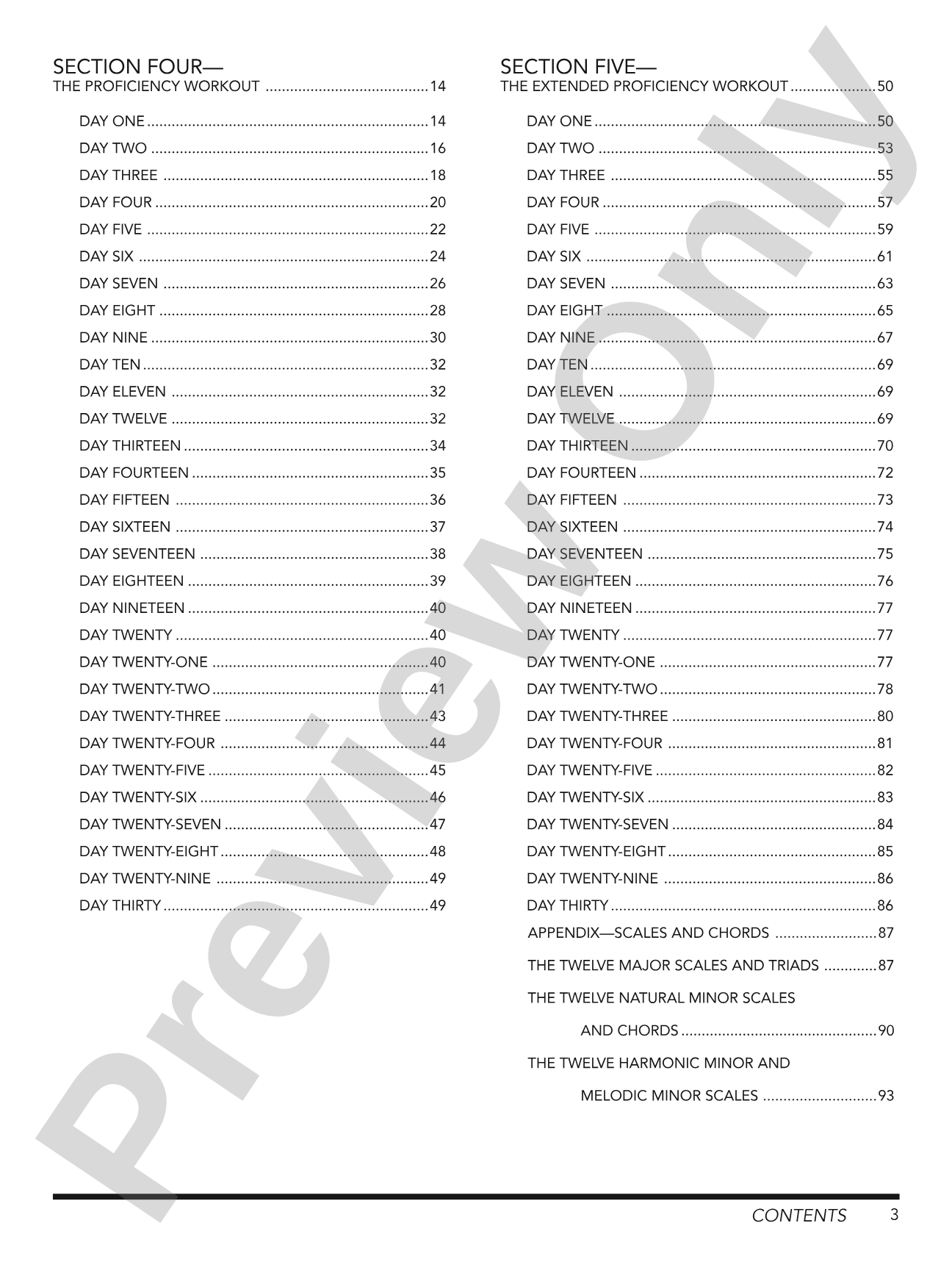 SECTION FOUR—
THE PROFICIENCY WORKOUT 14

DAY ONE 14
DAY TWO 16
DAY THREE 18
DAY FOUR 20
DAY FIVE 22
DAY SIX 24
DAY SEVEN 26
DAY EIGHT 28
DAY NINE 30
DAY TEN 32
DAY ELEVEN 32
DAY TWELVE 32
DAY THIRTEEN 34
DAY FOURTEEN 35
DAY FIFTEEN 36
DAY SIXTEEN 37
DAY SEVENTEEN 38
DAY EIGHTEEN 39
DAY NINETEEN 40
DAY TWENTY 40
DAY TWENTY-ONE 40
DAY TWENTY-TWO 41
DAY TWENTY-THREE 43
DAY TWENTY-FOUR 44
DAY TWENTY-FIVE 45
DAY TWENTY-SIX 46
DAY TWENTY-SEVEN 47
DAY TWENTY-EIGHT 48
DAY TWENTY-NINE 49
DAY THIRTY 49

SECTION FIVE—
THE EXTENDED PROFICIENCY WORKOUT 50

DAY ONE 50
DAY TWO 53
DAY THREE 55
DAY FOUR 57
DAY FIVE 59
DAY SIX 61
DAY SEVEN 63
DAY EIGHT 65
DAY NINE 67
DAY TEN 69
DAY ELEVEN 69
DAY TWELVE 69
DAY THIRTEEN 70
DAY FOURTEEN 72
DAY FIFTEEN 73
DAY SIXTEEN 74
DAY SEVENTEEN 75
DAY EIGHTEEN 76
DAY NINETEEN 77
DAY TWENTY 77
DAY TWENTY-ONE 77
DAY TWENTY-TWO 78
DAY TWENTY-THREE 80
DAY TWENTY-FOUR 81
DAY TWENTY-FIVE 82
DAY TWENTY-SIX 83
DAY TWENTY-SEVEN 84
DAY TWENTY-EIGHT 85
DAY TWENTY-NINE 86
DAY THIRTY 86
APPENDIX—SCALES AND CHORDS 87
THE TWELVE MAJOR SCALES AND TRIADS 87
THE TWELVE NATURAL MINOR SCALES
AND CHORDS 90
THE TWELVE HARMONIC MINOR AND
MELODIC MINOR SCALES 93

CONTENTS 3

Preview Only